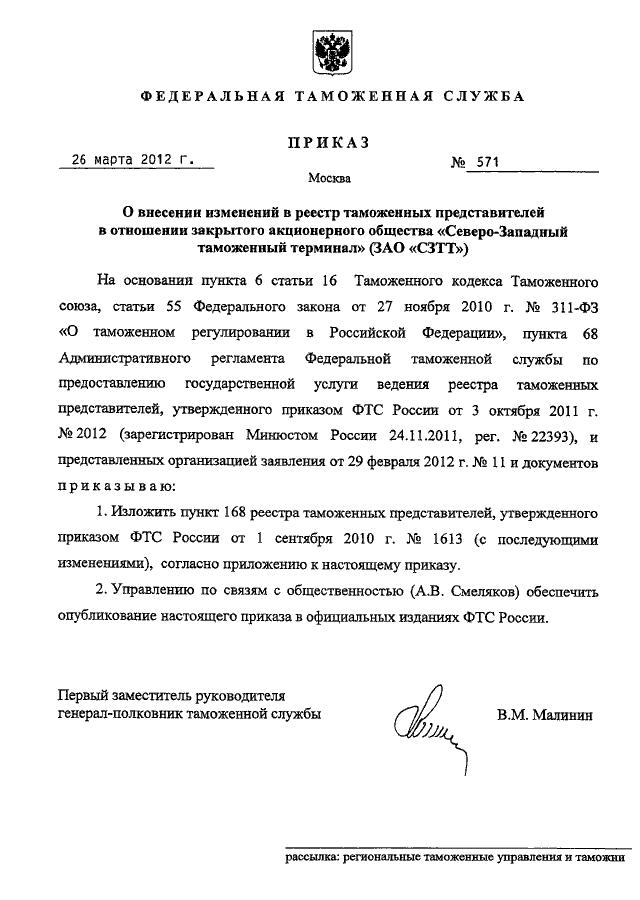 ФЕДЕРАЛЬНАЯ ТАМОЖЕННАЯ СЛУЖБА

ПРИКАЗ

26 марта 2012 г. № 571

Москва

О внесении изменений в реестр таможенных представителей в отношении закрытого акционерного общества «Северо-Западный таможенный терминал» (ЗАО «СЗТТ»)

На основании пункта 6 статьи 16 Таможенного кодекса Таможенного союза, статьи 55 Федерального закона от 27 ноября 2010 г. № 311-ФЗ «О таможенном регулировании в Российской Федерации», пункта 68 Административного регламента Федеральной таможенной службы по предоставлению государственной услуги ведения реестра таможенных представителей, утвержденного приказом ФТС России от 3 октября 2011 г. № 2012 (зарегистрирован Минюстом России 24.11.2011, рег. № 22393), и представленных организацией заявления от 29 февраля 2012 г. № 11 и документов приказываю:

1. Изложить пункт 168 реестра таможенных представителей, утвержденного приказом ФТС России от 1 сентября 2010 г. № 1613 (с последующими изменениями), согласно приложению к настоящему приказу.

2. Управлению по связям с общественностью (А.В. Смеляков) обеспечить опубликование настоящего приказа в официальных изданиях ФТС России.

Первый заместитель руководителя генерал-полковник таможенной службы

В.М. Малинин

рассылка: региональные таможенные управления и таможни